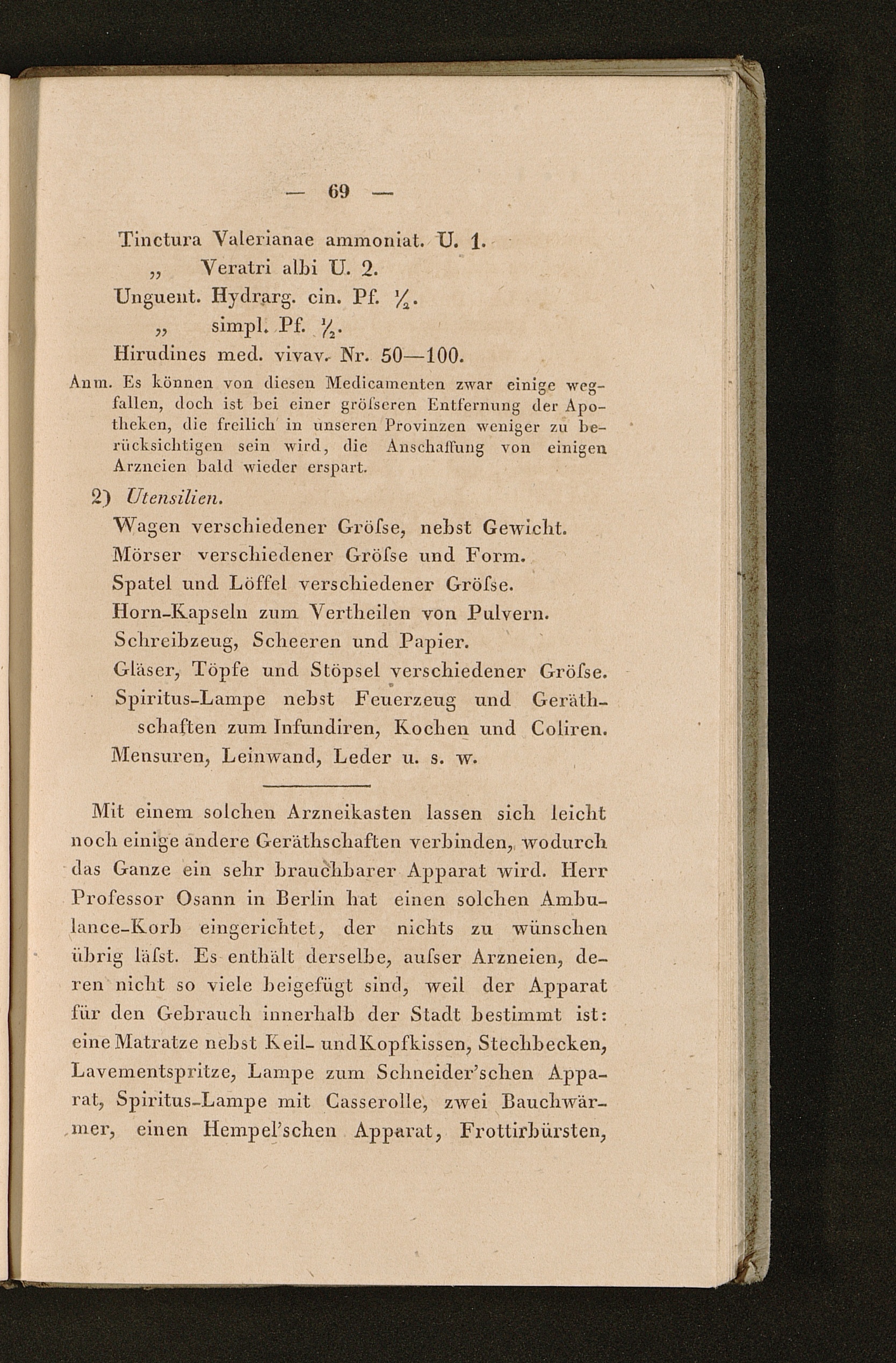 — 69 —

Tinctura Valerianae ammoniat. U. 1.
„ Veratri albi U. 2.
Unguent. Hydrarg. cin. Pf. $\frac{1}{2}$.
„ simpl. Pf. $\frac{1}{2}$.
Hirudines med. vivav. Nr. 50—100.

Anm. Es können von diesen Medicamenten zwar einige wegfallen, doch ist bei einer gröſseren Entfernung der Apotheken, die freilich in unseren Provinzen weniger zu berücksichtigen sein wird, die Anschaffung von einigen Arzneien bald wieder erspart.

2) Utensilien.
Wagen verschiedener Gröſse, nebst Gewicht.
Mörser verschiedener Gröſse und Form.
Spatel und Löffel verschiedener Gröſse.
Horn-Kapseln zum Vertheilen von Pulvern.
Schreibzeug, Scheeren und Papier.
Gläser, Töpfe und Stöpsel verschiedener Gröſse.
Spiritus-Lampe nebst Feuerzeug und Geräthschaften zum Infundiren, Kochen und Coliren.
Mensuren, Leinwand, Leder u. s. w.

Mit einem solchen Arzneikasten lassen sich leicht noch einige andere Geräthschaften verbinden, wodurch das Ganze ein sehr brauchbarer Apparat wird. Herr Professor Osann in Berlin hat einen solchen Ambulance-Korb eingerichtet, der nichts zu wünschen übrig läſst. Es enthält derselbe, auſser Arzneien, deren nicht so viele beigefügt sind, weil der Apparat für den Gebrauch innerhalb der Stadt bestimmt ist: eine Matratze nebst Keil- und Kopfkissen, Stechbecken, Lavementspritze, Lampe zum Schneider'schen Apparat, Spiritus-Lampe mit Casserolle, zwei Bauchwärmer, einen Hempel'schen Apparat, Frottirbürsten,